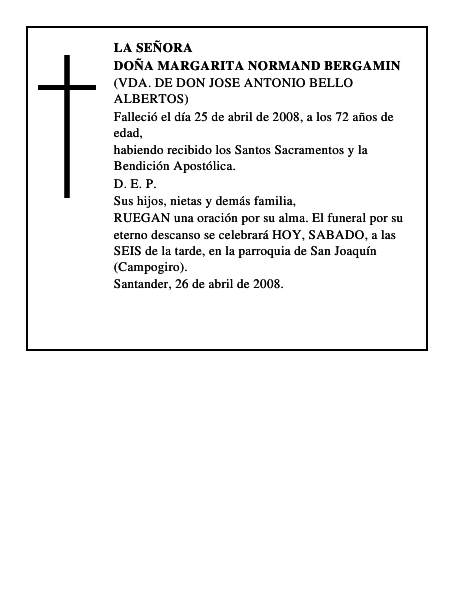 LA SEÑORA
DOÑA MARGARITA NORMAND BERGAMIN
(VDA. DE DON JOSE ANTONIO BELLO ALBERTOS)
Falleció el día 25 de abril de 2008, a los 72 años de edad,
habiendo recibido los Santos Sacramentos y la Bendición Apostólica.
D. E. P.
Sus hijos, nietas y demás familia,
RUEGAN una oración por su alma. El funeral por su eterno descanso se celebrará HOY, SABADO, a las SEIS de la tarde, en la parroquia de San Joaquín (Campogiro).
Santander, 26 de abril de 2008.